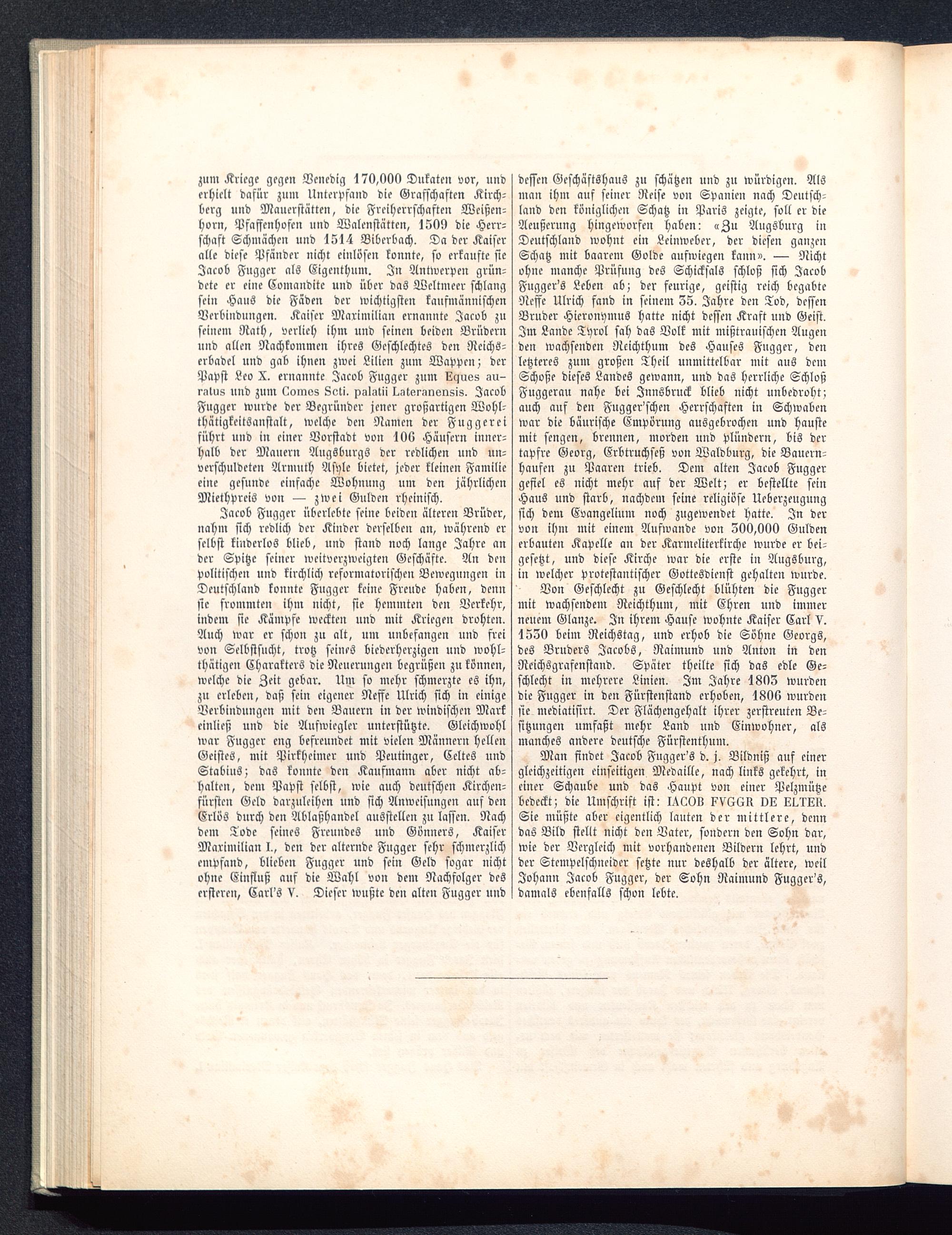 zum Kriege gegen Venedig 170,000 Dukaten vor, und erhielt dafür zum Unterpfand die Grafschaften Kirchberg und Mauerstätten, die Freiherrschaften Weißenhorn, Pfaffenhofen und Walenstätten, 1509 die Herrschaft Schmächen und 1514 Biberbach. Da der Kaiser alle diese Pfänder nicht einlösen konnte, so erkaufte sie Jacob Fugger als Eigenthum. In Antwerpen gründete er eine Comandite und über das Weltmeer schlang sein Haus die Fäden der wichtigsten kaufmännischen Verbindungen. Kaiser Maximilian ernannte Jacob zu seinem Rath, verlieh ihm und seinen beiden Brüdern und allen Nachkommen ihres Geschlechtes den Reichserbadel und gab ihnen zwei Lilien zum Wappen; der Papst Leo X. ernannte Jacob Fugger zum Eques auratus und zum Comes Scti. palatii Lateranensis. Jacob Fugger wurde der Begründer jener großartigen Wohlthätigkeitsanstalt, welche den Namen der Fuggerei führt und in einer Vorstadt von 106 Häusern innerhalb der Mauern Augsburgs der redlichen und unverschuldeten Armuth Asyle bietet, jeder kleinen Familie eine gesunde einfache Wohnung um den jährlichen Miethpreis von — zwei Gulden rheinisch.

Jacob Fugger überlebte seine beiden älteren Brüder, nahm sich redlich der Kinder derselben an, während er selbst kinderlos blieb, und stand noch lange Jahre an der Spitze seiner weitverzweigten Geschäfte. An den politischen und kirchlich reformatorischen Bewegungen in Deutschland konnte Fugger keine Freude haben, denn sie frommten ihm nicht, sie hemmten den Verkehr, indem sie Kämpfe weckten und mit Kriegen drohten. Auch war er schon zu alt, um unbefangen und frei von Selbstsucht, trotz seines biederherzigen und wohlthätigen Charakters die Neuerungen begrüßen zu können, welche die Zeit gebar. Um so mehr schmerzte es ihn, zu erleben, daß sein eigener Neffe Ulrich sich in einige Verbindungen mit den Bauern in der windischen Mark einließ und die Aufwiegler unterstützte. Gleichwohl war Fugger eng befreundet mit vielen Männern hellen Geistes, mit Pirkheimer und Peutinger, Celtes und Stabius; das konnte den Kaufmann aber nicht abhalten, dem Papst selbst, wie auch deutschen Kirchenfürsten Geld darzuleihen und sich Anweisungen auf den Erlös durch den Ablaßhandel ausstellen zu lassen. Nach dem Tode seines Freundes und Gönners, Kaiser Maximilian I., den der alternde Fugger sehr schmerzlich empfand, blieben Fugger und sein Geld sogar nicht ohne Einfluß auf die Wahl von dem Nachfolger des ersteren, Carl's V. Dieser wußte den alten Fugger und dessen Geschäftshaus zu schätzen und zu würdigen. Als man ihm auf seiner Reise von Spanien nach Deutschland den königlichen Schatz in Paris zeigte, soll er die Aeußerung hingeworfen haben: «Zu Augsburg in Deutschland wohnt ein Leinweber, der diesen ganzen Schatz mit baarem Golde aufwiegen kann». — Nicht ohne manche Prüfung des Schicksals schloß sich Jacob Fugger's Leben ab; der feurige, geistig reich begabte Neffe Ulrich fand in seinem 35. Jahre den Tod, dessen Bruder Hieronymus hatte nicht dessen Kraft und Geist. Im Lande Tyrol sah das Volk mit mißtrauischen Augen den wachsenden Reichthum des Hauses Fugger, den letzteres zum großen Theil unmittelbar mit aus dem Schoße dieses Landes gewann, und das herrliche Schloß Fuggerau nahe bei Innsbruck blieb nicht unbedroht; auch auf den Fugger'schen Herrschaften in Schwaben war die bäurische Empörung ausgebrochen und hauste mit sengen, brennen, morden und plündern, bis der tapfre Georg, Erbtruchseß von Waldburg, die Bauernhaufen zu Paaren trieb. Dem alten Jacob Fugger gefiel es nicht mehr auf der Welt; er bestellte sein Haus und starb, nachdem seine religiöse Ueberzeugung sich dem Evangelium noch zugewendet hatte. In der von ihm mit einem Aufwande von 300,000 Gulden erbauten Kapelle an der Karmeliterkirche wurde er beigesetzt, und diese Kirche war die erste in Augsburg, in welcher protestantischer Gottesdienst gehalten wurde.

Von Geschlecht zu Geschlecht blühten die Fugger mit wachsendem Reichthum, mit Ehren und immer neuem Glanze. In ihrem Hause wohnte Kaiser Carl V. 1530 beim Reichstag, und erhob die Söhne Georgs, des Bruders Jacobs, Raimund und Anton in den Reichsgrafenstand. Später theilte sich das edle Geschlecht in mehrere Linien. Im Jahre 1803 wurden die Fugger in den Fürstenstand erhoben, 1806 wurden sie mediatisirt. Der Flächengehalt ihrer zerstreuten Besitzungen umfaßt mehr Land und Einwohner, als manches andere deutsche Fürstenthum.

Man findet Jacob Fugger's d. j. Bildniß auf einer gleichzeitigen einseitigen Medaille, nach links gekehrt, in einer Schaube und das Haupt von einer Pelzmütze bedeckt; die Umschrift ist: IACOB FVGGR DE ELTER. Sie müßte aber eigentlich lauten der mittlere, denn das Bild stellt nicht den Vater, sondern den Sohn dar, wie der Vergleich mit vorhandenen Bildern lehrt, und der Stempelschneider setzte nur deshalb der ältere, weil Johann Jacob Fugger, der Sohn Raimund Fugger's, damals ebenfalls schon lebte.